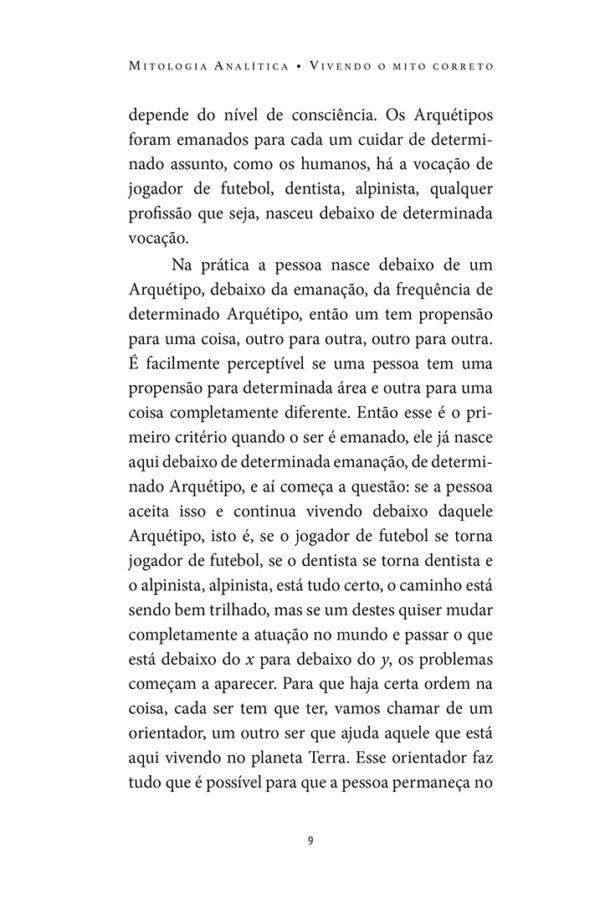 Mitologia Analítica • Vivendo o mito correto

depende do nível de consciência. Os Arquétipos foram emanados para cada um cuidar de determinado assunto, como os humanos, há a vocação de jogador de futebol, dentista, alpinista, qualquer profissão que seja, nasceu debaixo de determinada vocação.

Na prática a pessoa nasce debaixo de um Arquétipo, debaixo da emanação, da frequência de determinado Arquétipo, então um tem propensão para uma coisa, outro para outra, outro para outra. É facilmente perceptível se uma pessoa tem uma propensão para determinada área e outra para uma coisa completamente diferente. Então esse é o primeiro critério quando o ser é emanado, ele já nasce aqui debaixo de determinada emanação, de determinado Arquétipo, e aí começa a questão: se a pessoa aceita isso e continua vivendo debaixo daquele Arquétipo, isto é, se o jogador de futebol se torna jogador de futebol, se o dentista se torna dentista e o alpinista, alpinista, está tudo certo, o caminho está sendo bem trilhado, mas se um destes quiser mudar completamente a atuação no mundo e passar o que está debaixo do x para debaixo do y, os problemas começam a aparecer. Para que haja certa ordem na coisa, cada ser tem que ter, vamos chamar de um orientador, um outro ser que ajuda aquele que está aqui vivendo no planeta Terra. Esse orientador faz tudo que é possível para que a pessoa permaneça no

9